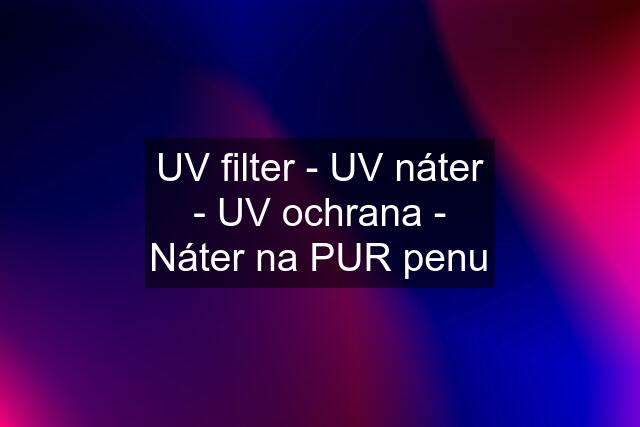 UV filter - UV náter - UV ochrana - Náter na PUR penu